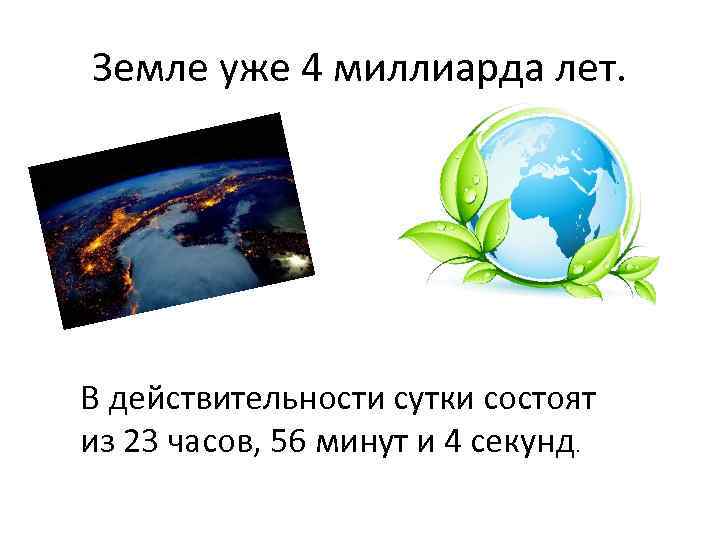 Земле уже 4 миллиарда лет.

В действительности сутки состоят из 23 часов, 56 минут и 4 секунд.